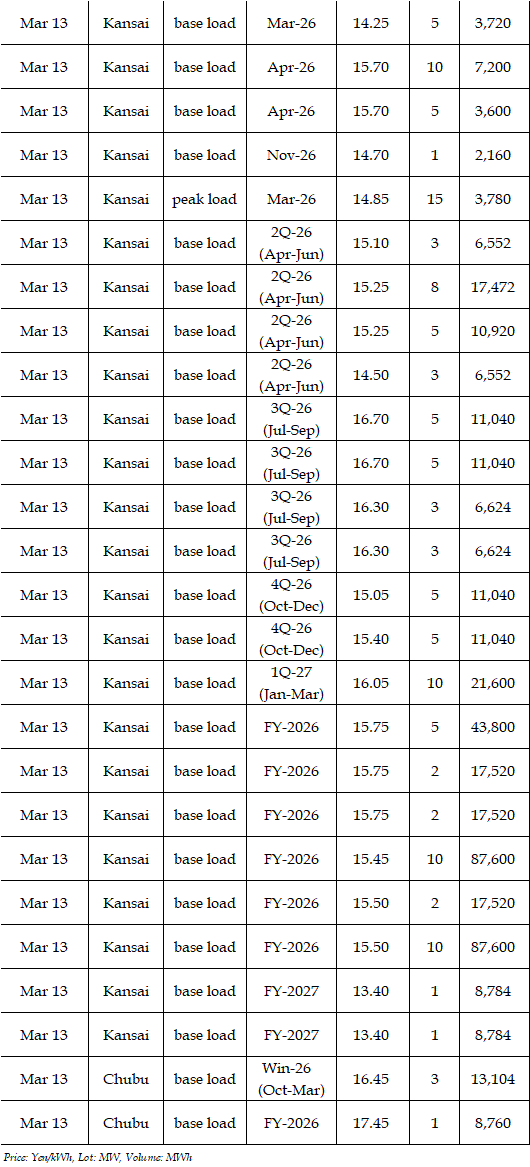 | Mar 13 | Kansai | base load | Mar-26 | 14.25 | 5 | 3,720 |
|---|---|---|---|---|---|---|
| Mar 13 | Kansai | base load | Apr-26 | 15.70 | 10 | 7,200 |
| Mar 13 | Kansai | base load | Apr-26 | 15.70 | 5 | 3,600 |
| Mar 13 | Kansai | base load | Nov-26 | 14.70 | 1 | 2,160 |
| Mar 13 | Kansai | peak load | Mar-26 | 14.85 | 15 | 3,780 |
| Mar 13 | Kansai | base load | 2Q-26 (Apr-Jun) | 15.10 | 3 | 6,552 |
| Mar 13 | Kansai | base load | 2Q-26 (Apr-Jun) | 15.25 | 8 | 17,472 |
| Mar 13 | Kansai | base load | 2Q-26 (Apr-Jun) | 15.25 | 5 | 10,920 |
| Mar 13 | Kansai | base load | 2Q-26 (Apr-Jun) | 14.50 | 3 | 6,552 |
| Mar 13 | Kansai | base load | 3Q-26 (Jul-Sep) | 16.70 | 5 | 11,040 |
| Mar 13 | Kansai | base load | 3Q-26 (Jul-Sep) | 16.70 | 5 | 11,040 |
| Mar 13 | Kansai | base load | 3Q-26 (Jul-Sep) | 16.30 | 3 | 6,624 |
| Mar 13 | Kansai | base load | 3Q-26 (Jul-Sep) | 16.30 | 3 | 6,624 |
| Mar 13 | Kansai | base load | 4Q-26 (Oct-Dec) | 15.05 | 5 | 11,040 |
| Mar 13 | Kansai | base load | 4Q-26 (Oct-Dec) | 15.40 | 5 | 11,040 |
| Mar 13 | Kansai | base load | 1Q-27 (Jan-Mar) | 16.05 | 10 | 21,600 |
| Mar 13 | Kansai | base load | FY-2026 | 15.75 | 5 | 43,800 |
| Mar 13 | Kansai | base load | FY-2026 | 15.75 | 2 | 17,520 |
| Mar 13 | Kansai | base load | FY-2026 | 15.75 | 2 | 17,520 |
| Mar 13 | Kansai | base load | FY-2026 | 15.45 | 10 | 87,600 |
| Mar 13 | Kansai | base load | FY-2026 | 15.50 | 2 | 17,520 |
| Mar 13 | Kansai | base load | FY-2026 | 15.50 | 10 | 87,600 |
| Mar 13 | Kansai | base load | FY-2027 | 13.40 | 1 | 8,784 |
| Mar 13 | Kansai | base load | FY-2027 | 13.40 | 1 | 8,784 |
| Mar 13 | Chubu | base load | Win-26 (Oct-Mar) | 16.45 | 3 | 13,104 |
| Mar 13 | Chubu | base load | FY-2026 | 17.45 | 1 | 8,760 |

Price: Yen/kWh, Lot: MW, Volume: MWh